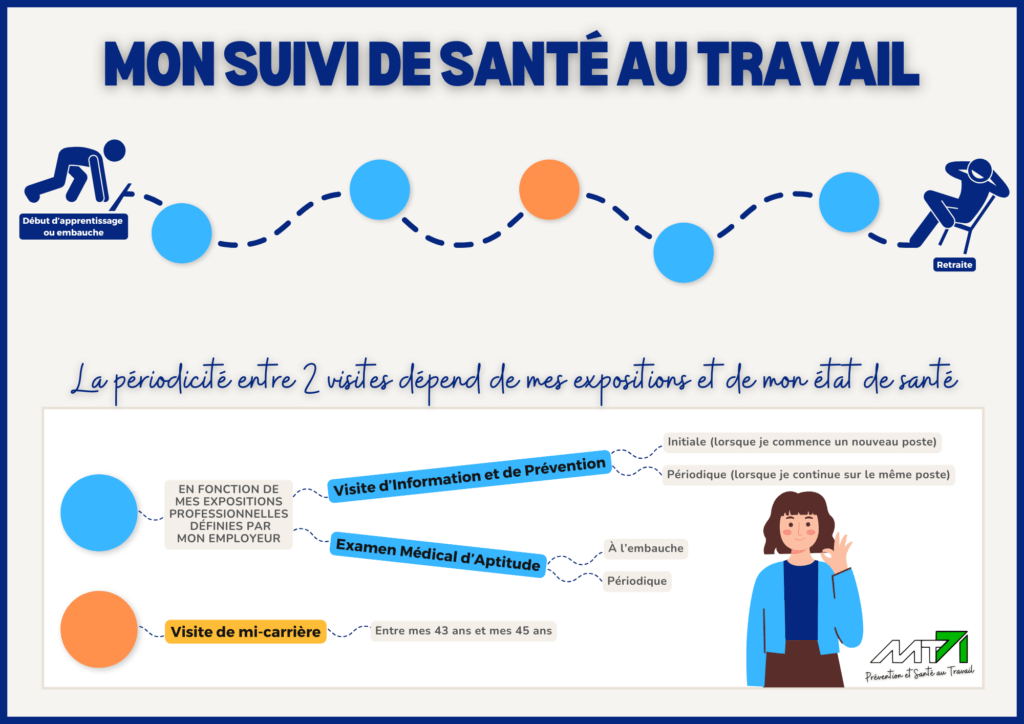 MON SUIVI DE SANTÉ AU TRAVAIL

Début d'apprentissage ou embauche

Retraite

La périodicité entre 2 visites dépend de mes expositions et de mon état de santé

EN FONCTION DE MES EXPOSITIONS PROFESSIONNELLES DÉFINIES PAR MON EMPLOYEUR

Visite d'Information et de Prévention

Initiale (lorsque je commence un nouveau poste)

Périodique (lorsque je continue sur le même poste)

Examen Médical d'Aptitude

À l'embauche

Périodique

Visite de mi-carrière

Entre mes 43 ans et mes 45 ans

MT71

Prévention et Santé au Travail